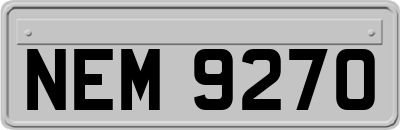 NEM 9270